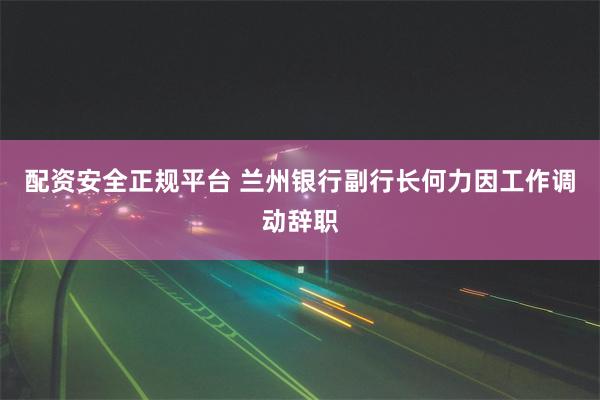 配资安全正规平台 兰州银行副行长何力因工作调动辞职